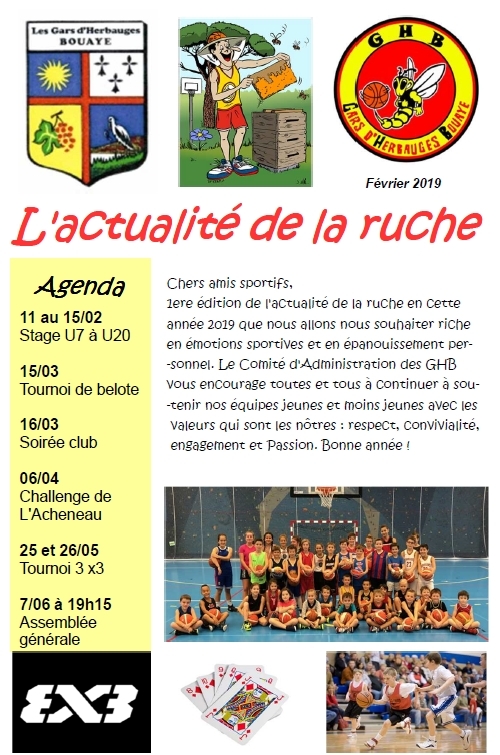 Les Gars d'Herbauges
BOUAYE

GHB
GARS D'HERBAUGES BOUAYE

Février 2019

L'actualité de la ruche

Agenda

11 au 15/02
Stage U7 à U20

15/03
Tournoi de belote

16/03
Soirée club

06/04
Challenge de L'Acheneau

25 et 26/05
Tournoi 3 x3

7/06 à 19h15
Assemblée générale

Chers amis sportifs,
1ere édition de l'actualité de la ruche en cette année 2019 que nous allons nous souhaiter riche en émotions sportives et en épanouissement personnel. Le Comité d'Administration des GHB vous encourage toutes et tous à continuer à soutenir nos équipes jeunes et moins jeunes avec les valeurs qui sont les nôtres : respect, convivialité, engagement et Passion. Bonne année !

3X3